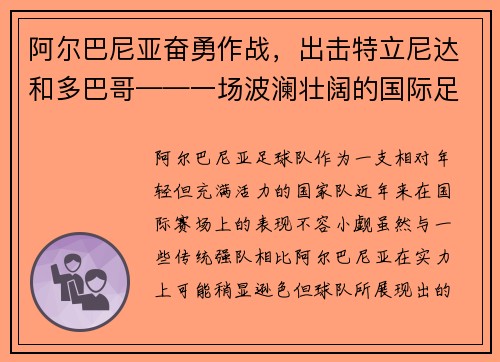 阿尔巴尼亚奋勇作战，出击特立尼达和多巴哥——一场波澜壮阔的国际足

阿尔巴尼亚足球队作为一支相对年轻但充满活力的国家队近年来在国际赛场上的表现不容小觑虽然与一些传统强队相比阿尔巴尼亚在实力上可能稍显逊色但球队所展现出的